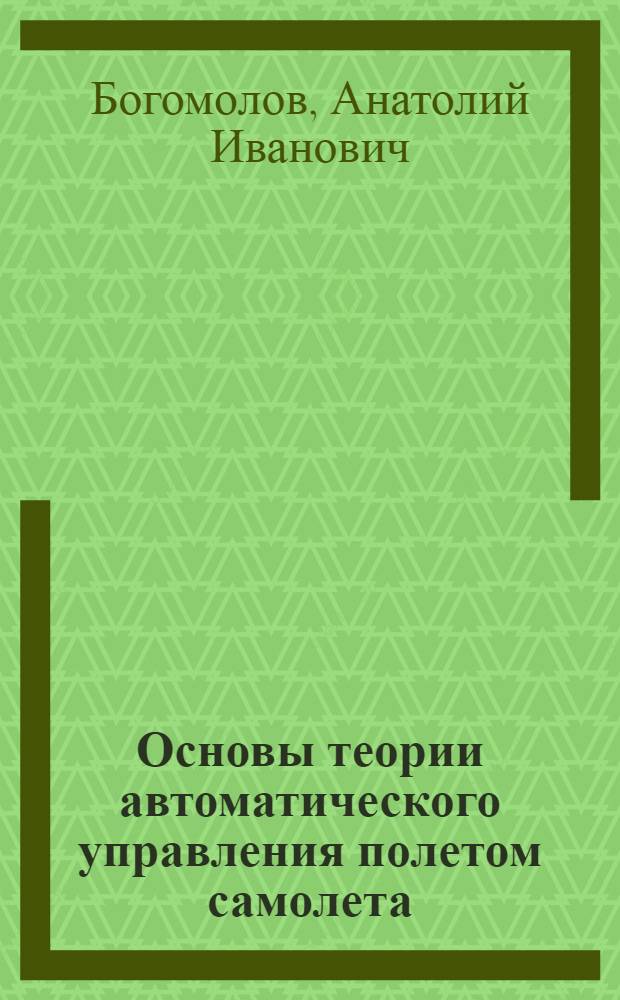 Богомолов, Анатолий Иванович

Основы теории автоматического управления полетом самолета